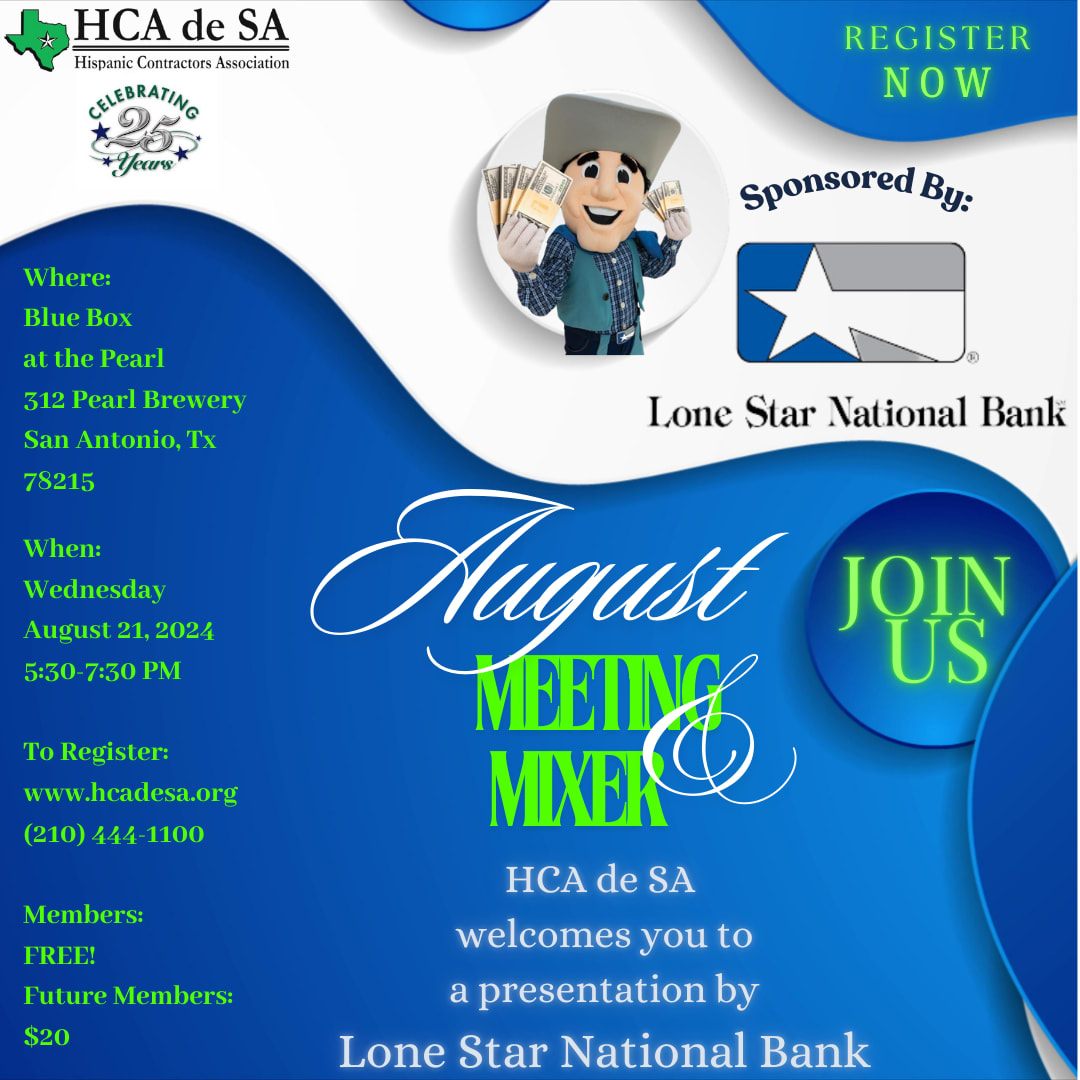 HCA de SA
Hispanic Contractors Association

CELEBRATING
25
Years

REGISTER
NOW

Sponsored By:

Lone Star National Bank

Where:
Blue Box
at the Pearl
312 Pearl Brewery
San Antonio, Tx
78215

When:
Wednesday
August 21, 2024
5:30-7:30 PM

To Register:
www.hcadesa.org
(210) 444-1100

Members:
FREE!
Future Members:
$20

August
MEETING
&
MIXER

JOIN
US

HCA de SA
welcomes you to
a presentation by
Lone Star National Bank